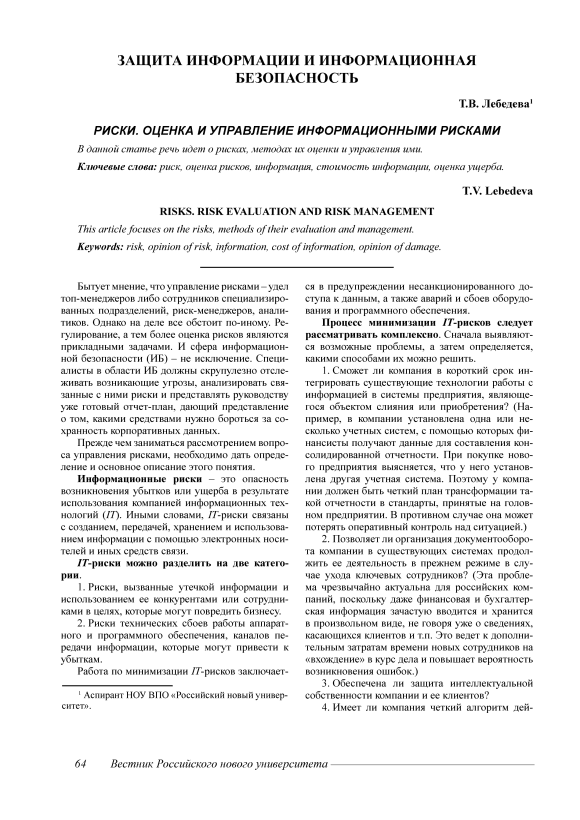 ЗАЩИТА ИНФОРМАЦИИ И ИНФОРМАЦИОННАЯ БЕЗОПАСНОСТЬ

Т.В. Лебедева$^1$

РИСКИ. ОЦЕНКА И УПРАВЛЕНИЕ ИНФОРМАЦИОННЫМИ РИСКАМИ

В данной статье речь идет о рисках, методах их оценки и управления ими.

Ключевые слова: риск, оценка рисков, информация, стоимость информации, оценка ущерба.

T.V. Lebedeva

RISKS. RISK EVALUATION AND RISK MANAGEMENT

This article focuses on the risks, methods of their evaluation and management.

Keywords: risk, opinion of risk, information, cost of information, opinion of damage.

Бытует мнение, что управление рисками – удел топ-менеджеров либо сотрудников специализированных подразделений, риск-менеджеров, аналитиков. Однако на деле все обстоит по-иному. Регулирование, а тем более оценка рисков являются прикладными задачами. И сфера информационной безопасности (ИБ) – не исключение. Специалисты в области ИБ должны скрупулезно отслеживать возникающие угрозы, анализировать связанные с ними риски и представлять руководству уже готовый отчет-план, дающий представление о том, какими средствами нужно бороться за сохранность корпоративных данных.

Прежде чем заниматься рассмотрением вопроса управления рисками, необходимо дать определение и основное описание этого понятия.

Информационные риски – это опасность возникновения убытков или ущерба в результате использования компанией информационных технологий (IT). Иными словами, IT-риски связаны с созданием, передачей, хранением и использованием информации с помощью электронных носителей и иных средств связи.

IT-риски можно разделить на две категории.

1. Риски, вызванные утечкой информации и использованием ее конкурентами или сотрудниками в целях, которые могут повредить бизнесу.

2. Риски технических сбоев работы аппаратного и программного обеспечения, каналов передачи информации, которые могут привести к убыткам.

Работа по минимизации IT-рисков заключается в предупреждении несанкционированного доступа к данным, а также аварий и сбоев оборудования и программного обеспечения.

Процесс минимизации IT-рисков следует рассматривать комплексно. Сначала выявляются возможные проблемы, а затем определяется, какими способами их можно решить.

1. Сможет ли компания в короткий срок интегрировать существующие технологии работы с информацией в системы предприятия, являющегося объектом слияния или приобретения? (Например, в компании установлена одна или несколько учетных систем, с помощью которых финансисты получают данные для составления консолидированной отчетности. При покупке нового предприятия выясняется, что у него установлена другая учетная система. Поэтому у компании должен быть четкий план трансформации такой отчетности в стандарты, принятые на головном предприятии. В противном случае она может потерять оперативный контроль над ситуацией.)

2. Позволяет ли организация документооборота компании в существующих системах продолжить ее деятельность в прежнем режиме в случае ухода ключевых сотрудников? (Эта проблема чрезвычайно актуальна для российских компаний, поскольку даже финансовая и бухгалтерская информация зачастую вводится и хранится в произвольном виде, не говоря уже о сведениях, касающихся клиентов и т.п. Это ведет к дополнительным затратам времени новых сотрудников на «вхождение» в курс дела и повышает вероятность возникновения ошибок.)

3. Обеспечена ли защита интеллектуальной собственности компании и ее клиентов?

4. Имеет ли компания четкий алгоритм дей-

$^1$ Аспирант НОУ ВПО «Российский новый университет».

64 Вестник Российского нового университета